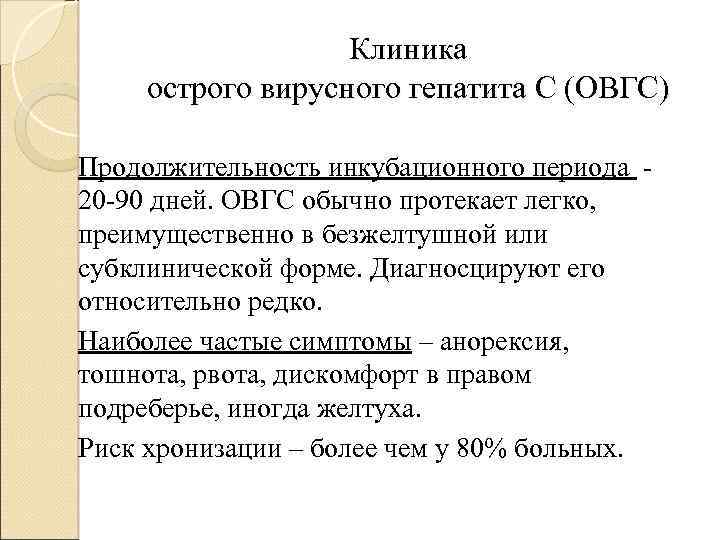 Клиника
острого вирусного гепатита С (ОВГС)

Продолжительность инкубационного периода - 20-90 дней. ОВГС обычно протекает легко, преимущественно в безжелтушной или субклинической форме. Диагносцируют его относительно редко.

Наиболее частые симптомы – анорексия, тошнота, рвота, дискомфорт в правом подреберье, иногда желтуха.

Риск хронизации – более чем у 80% больных.